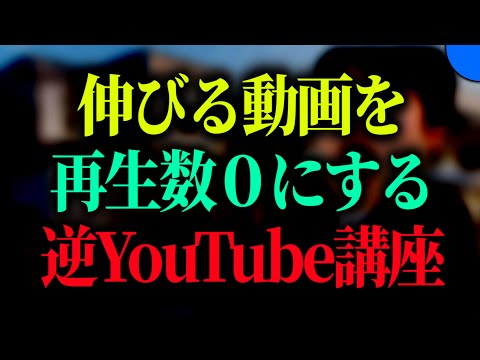 伸びる動画を
再生数０にする
逆YouTube講座